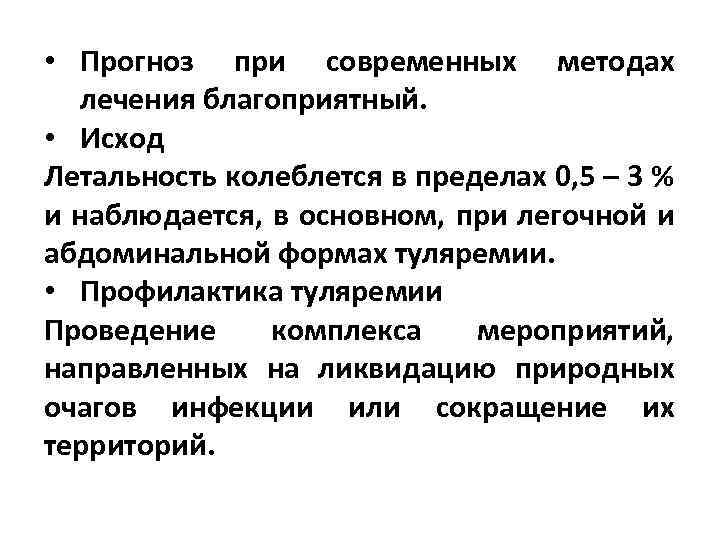 • Прогноз при современных методах лечения благоприятный.
• Исход
Летальность колеблется в пределах 0,5 – 3 % и наблюдается, в основном, при легочной и абдоминальной формах туляремии.
• Профилактика туляремии
Проведение комплекса мероприятий, направленных на ликвидацию природных очагов инфекции или сокращение их территорий.